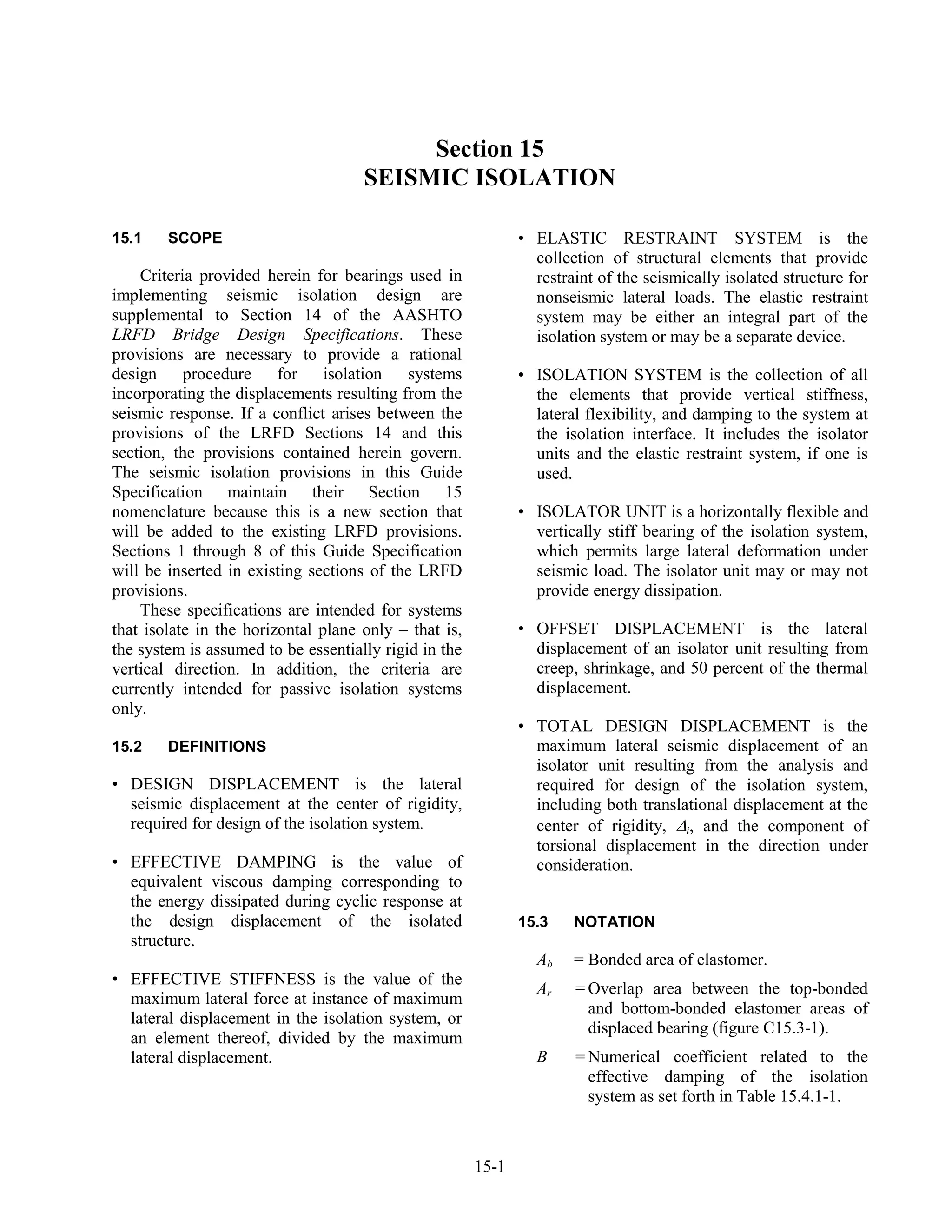 Section 15
SEISMIC ISOLATION

15.1 SCOPE

Criteria provided herein for bearings used in implementing seismic isolation design are supplemental to Section 14 of the AASHTO LRFD Bridge Design Specifications. These provisions are necessary to provide a rational design procedure for isolation systems incorporating the displacements resulting from the seismic response. If a conflict arises between the provisions of the LRFD Sections 14 and this section, the provisions contained herein govern. The seismic isolation provisions in this Guide Specification maintain their Section 15 nomenclature because this is a new section that will be added to the existing LRFD provisions. Sections 1 through 8 of this Guide Specification will be inserted in existing sections of the LRFD provisions.

These specifications are intended for systems that isolate in the horizontal plane only – that is, the system is assumed to be essentially rigid in the vertical direction. In addition, the criteria are currently intended for passive isolation systems only.

15.2 DEFINITIONS

• DESIGN DISPLACEMENT is the lateral seismic displacement at the center of rigidity, required for design of the isolation system.

• EFFECTIVE DAMPING is the value of equivalent viscous damping corresponding to the energy dissipated during cyclic response at the design displacement of the isolated structure.

• EFFECTIVE STIFFNESS is the value of the maximum lateral force at instance of maximum lateral displacement in the isolation system, or an element thereof, divided by the maximum lateral displacement.

• ELASTIC RESTRAINT SYSTEM is the collection of structural elements that provide restraint of the seismically isolated structure for nonseismic lateral loads. The elastic restraint system may be either an integral part of the isolation system or may be a separate device.

• ISOLATION SYSTEM is the collection of all the elements that provide vertical stiffness, lateral flexibility, and damping to the system at the isolation interface. It includes the isolator units and the elastic restraint system, if one is used.

• ISOLATOR UNIT is a horizontally flexible and vertically stiff bearing of the isolation system, which permits large lateral deformation under seismic load. The isolator unit may or may not provide energy dissipation.

• OFFSET DISPLACEMENT is the lateral displacement of an isolator unit resulting from creep, shrinkage, and 50 percent of the thermal displacement.

• TOTAL DESIGN DISPLACEMENT is the maximum lateral seismic displacement of an isolator unit resulting from the analysis and required for design of the isolation system, including both translational displacement at the center of rigidity, $\Delta_i$, and the component of torsional displacement in the direction under consideration.

15.3 NOTATION

$A_b$ = Bonded area of elastomer.

$A_r$ = Overlap area between the top-bonded and bottom-bonded elastomer areas of displaced bearing (figure C15.3-1).

$B$ = Numerical coefficient related to the effective damping of the isolation system as set forth in Table 15.4.1-1.

15-1